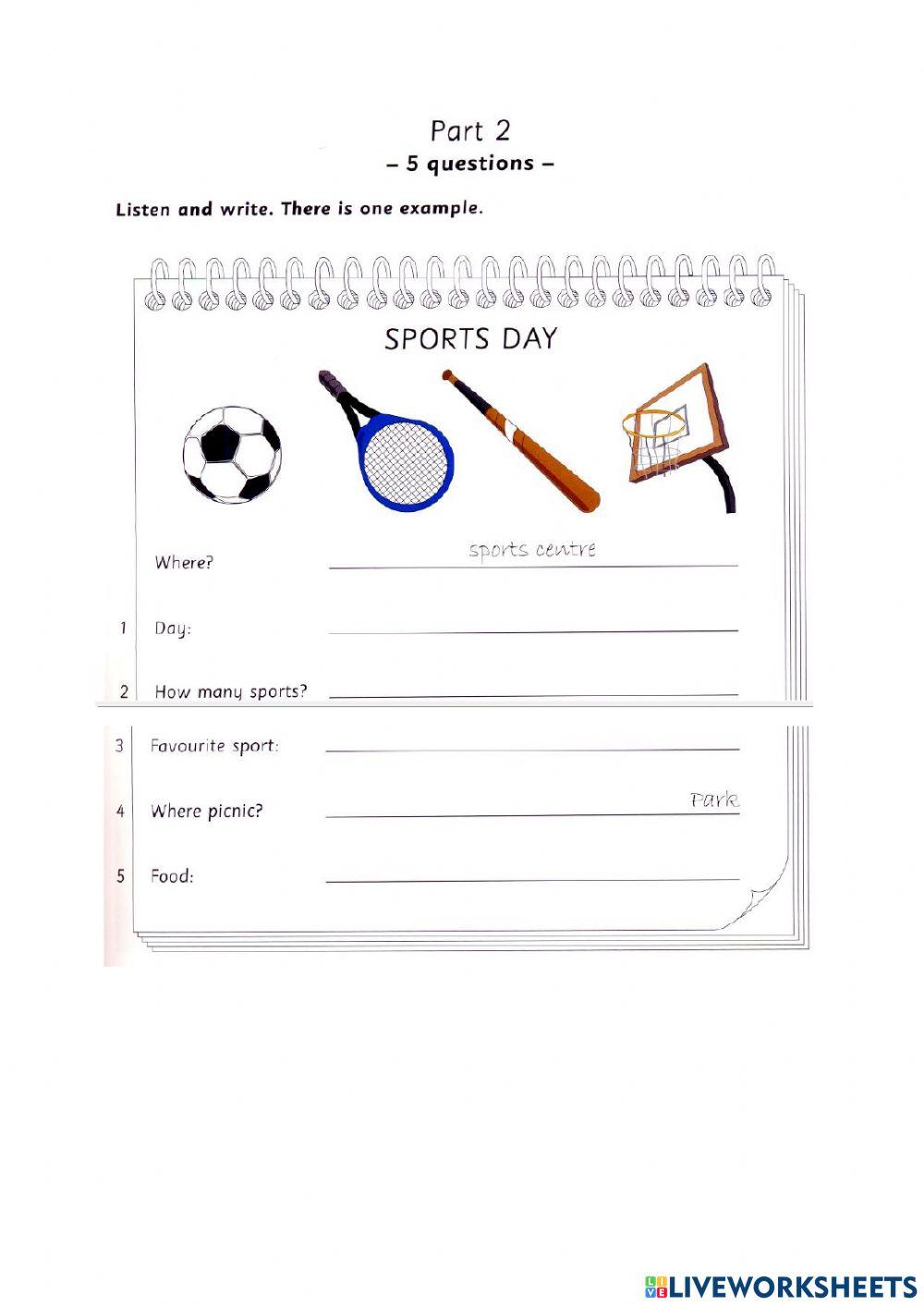 Part 2
– 5 questions –

Listen and write. There is one example.

SPORTS DAY

Where? sports centre

1 Day:

2 How many sports?

3 Favourite sport:

4 Where picnic? Park

5 Food:

LIVEWORKSHEETS